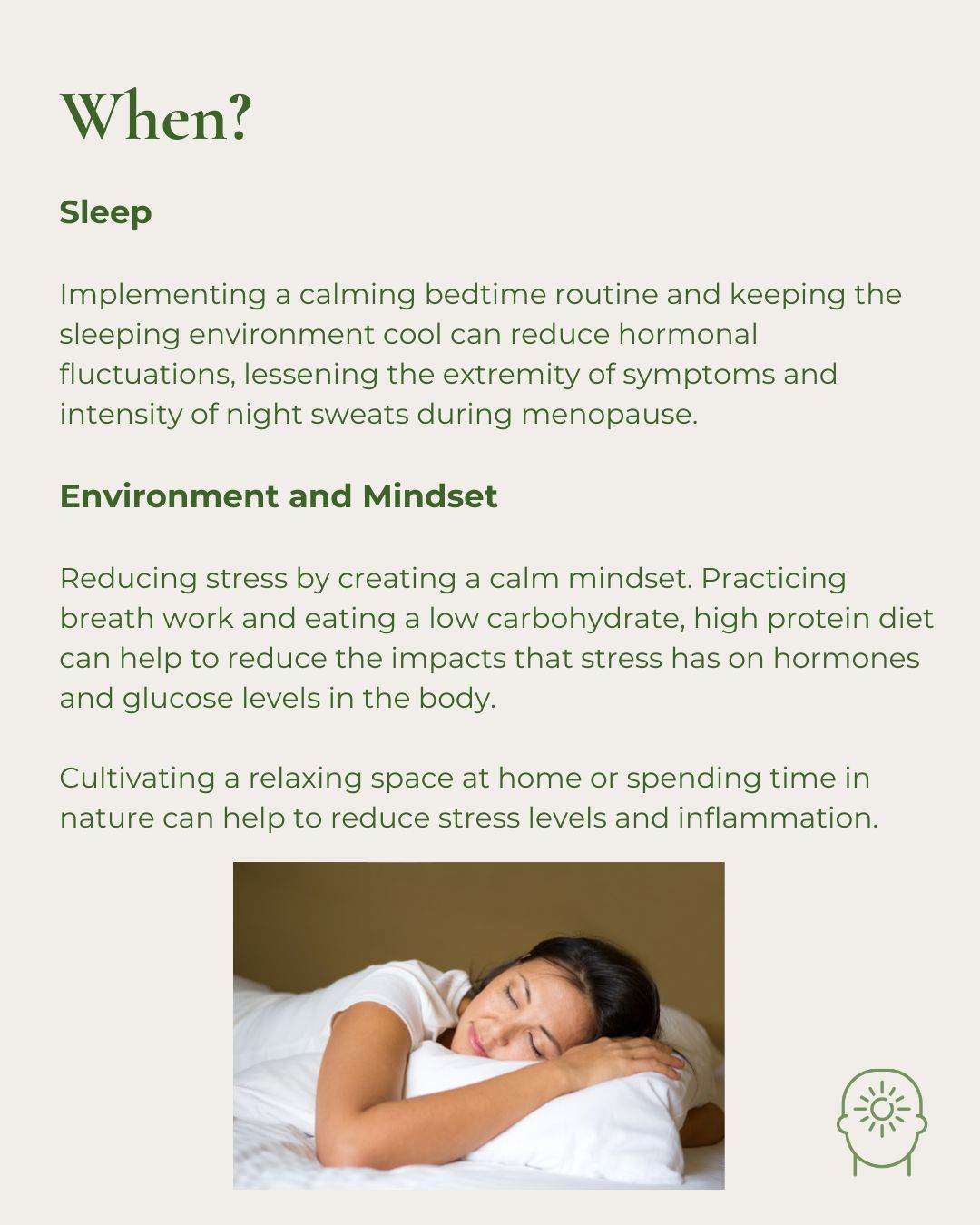 When?

Sleep

Implementing a calming bedtime routine and keeping the sleeping environment cool can reduce hormonal fluctuations, lessening the extremity of symptoms and intensity of night sweats during menopause.

Environment and Mindset

Reducing stress by creating a calm mindset. Practicing breath work and eating a low carbohydrate, high protein diet can help to reduce the impacts that stress has on hormones and glucose levels in the body.

Cultivating a relaxing space at home or spending time in nature can help to reduce stress levels and inflammation.